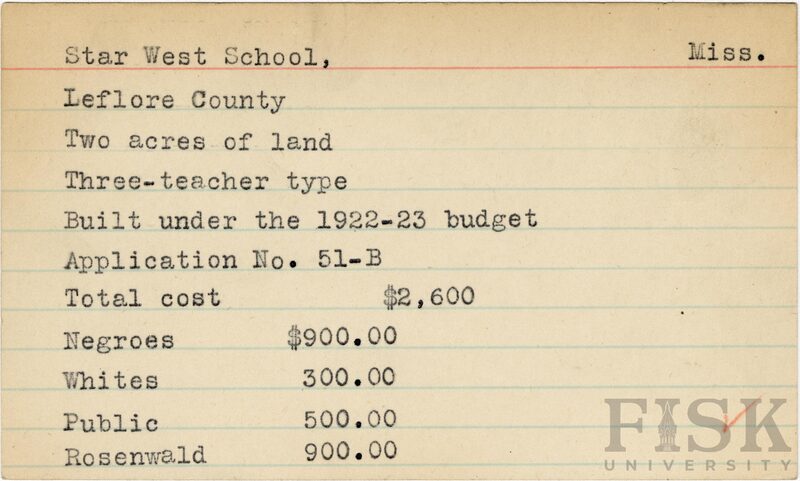 Star West School, Miss.

Leflore County

Two acres of land

Three-teacher type

Built under the 1922-23 budget

Application No. 51-B

Total cost $2,600

Negroes $900.00

Whites 300.00

Public 500.00

Rosenwald 900.00

FISK
UNIVERSITY